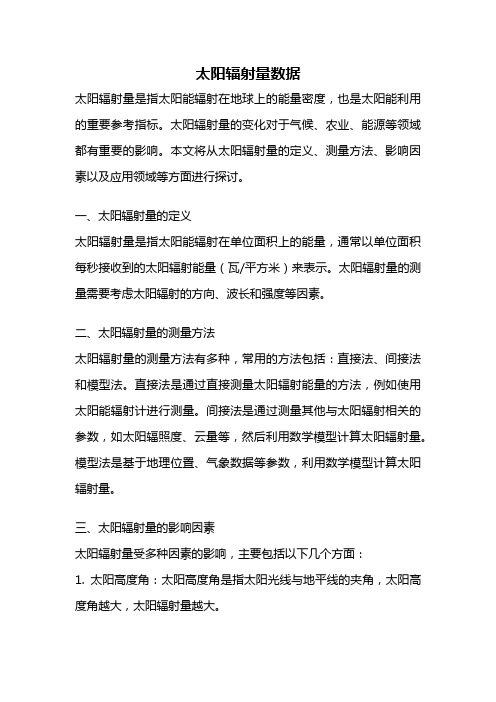 太阳辐射量数据

太阳辐射量是指太阳能辐射在地球上的能量密度，也是太阳能利用的重要参考指标。太阳辐射量的变化对于气候、农业、能源等领域都有重要的影响。本文将从太阳辐射量的定义、测量方法、影响因素以及应用领域等方面进行探讨。

一、太阳辐射量的定义

太阳辐射量是指太阳能辐射在单位面积上的能量，通常以单位面积每秒接收到的太阳辐射能量（瓦/平方米）来表示。太阳辐射量的测量需要考虑太阳辐射的方向、波长和强度等因素。

二、太阳辐射量的测量方法

太阳辐射量的测量方法有多种，常用的方法包括：直接法、间接法和模型法。直接法是通过直接测量太阳辐射能量的方法，例如使用太阳能辐射计进行测量。间接法是通过测量其他与太阳辐射相关的参数，如太阳辐照度、云量等，然后利用数学模型计算太阳辐射量。模型法是基于地理位置、气象数据等参数，利用数学模型计算太阳辐射量。

三、太阳辐射量的影响因素

太阳辐射量受多种因素的影响，主要包括以下几个方面：

1. 太阳高度角：太阳高度角是指太阳光线与地平线的夹角，太阳高度角越大，太阳辐射量越大。